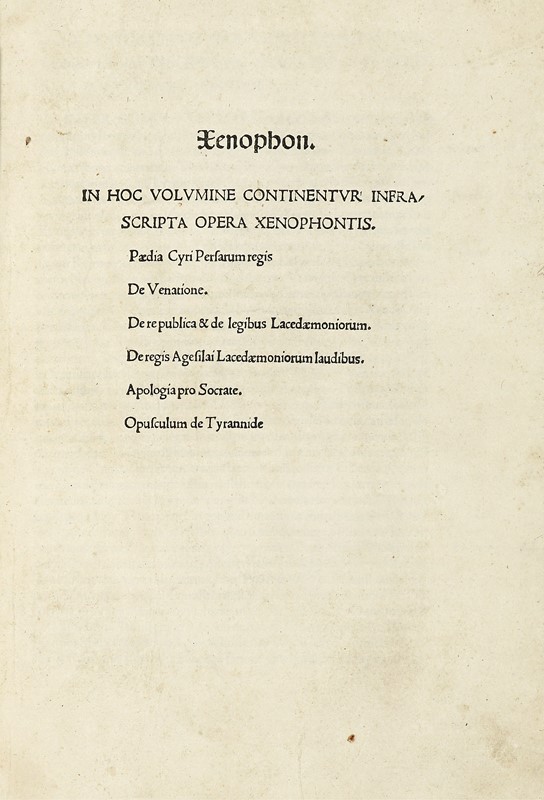 Xenophon.

IN HOC VOLVMINE CONTINENTVR INFRASCRIPTA OPERA XENOPHONTIS.

Pædia Cyri Persarum regis

De Venatione.

De re publica & de legibus Lacedæmoniorum.

De regis Agesilai Lacedæmoniorum laudibus.

Apologia pro Socrate.

Opusculum de Tyrannide